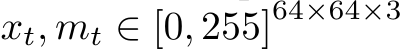 $x_t, m_t \in [0, 255]^{64 \times 64 \times 3}$